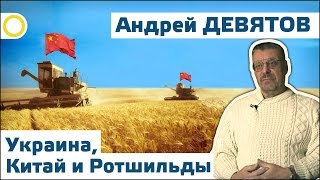 Андрей ДЕВЯТОВ

Украина,
Китай и Ротшильды